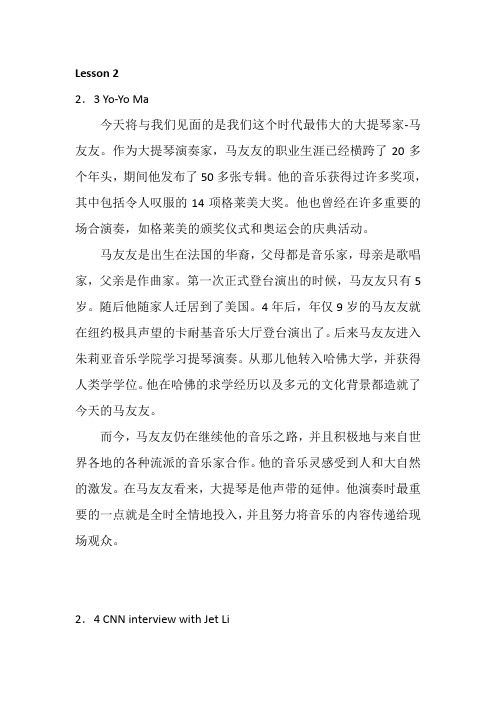 Lesson 2

2．3 Yo-Yo Ma

今天将与我们见面的是我们这个时代最伟大的大提琴家-马友友。作为大提琴演奏家，马友友的职业生涯已经横跨了 20 多个年头，期间他发布了 50 多张专辑。他的音乐获得过许多奖项，其中包括令人叹服的 14 项格莱美大奖。他也曾经在许多重要的场合演奏，如格莱美的颁奖仪式和奥运会的庆典活动。

马友友是出生在法国的华裔，父母都是音乐家，母亲是歌唱家，父亲是作曲家。第一次正式登台演出的时候，马友友只有 5 岁。随后他随家人迁居到了美国。4 年后，年仅 9 岁的马友友就在纽约极具声望的卡耐基音乐大厅登台演出了。后来马友友进入朱莉亚音乐学院学习提琴演奏。从那儿他转入哈佛大学，并获得人类学学位。他在哈佛的求学经历以及多元的文化背景都造就了今天的马友友。

而今，马友友仍在继续他的音乐之路，并且积极地与来自世界各地的各种流派的音乐家合作。他的音乐灵感受到人和大自然的激发。在马友友看来，大提琴是他声带的延伸。他演奏时最重要的一点就是全时全情地投入，并且努力将音乐的内容传递给现场观众。

2．4 CNN interview with Jet Li